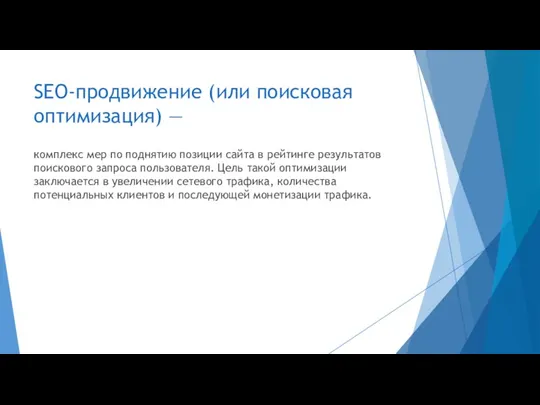 SEO-продвижение (или поисковая оптимизация) —

комплекс мер по поднятию позиции сайта в рейтинге результатов поискового запроса пользователя. Цель такой оптимизации заключается в увеличении сетевого трафика, количества потенциальных клиентов и последующей монетизации трафика.